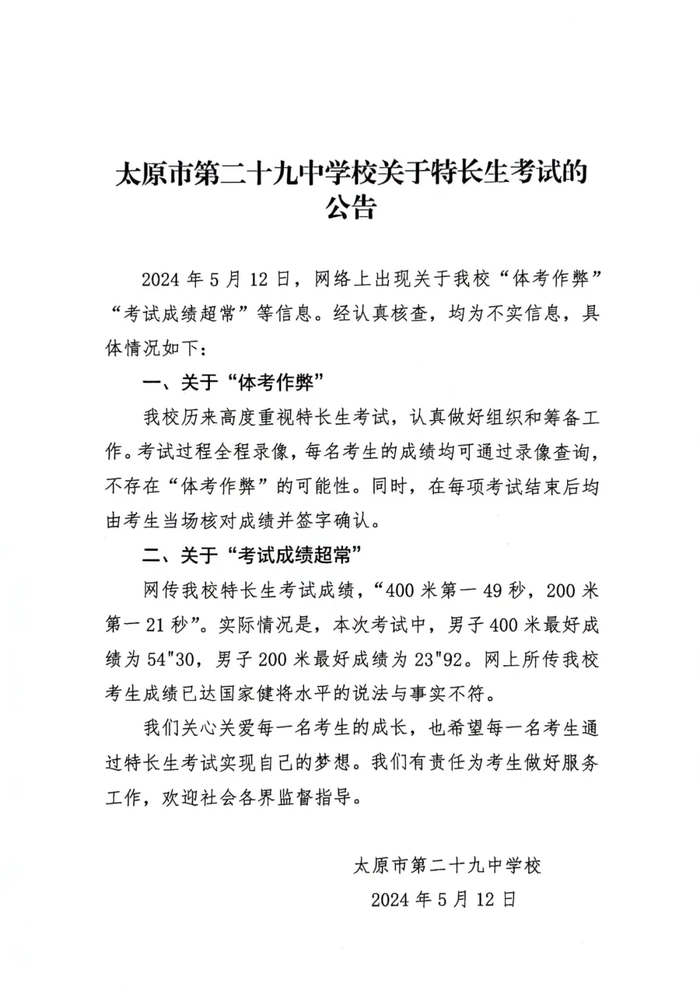 太原市第二十九中学校关于特长生考试的公告

2024 年 5 月 12 日，网络上出现关于我校“体考作弊”“考试成绩超常”等信息。经认真核查，均为不实信息，具体情况如下：

一、关于“体考作弊”

我校历来高度重视特长生考试，认真做好组织和筹备工作。考试过程全程录像，每名考生的成绩均可通过录像查询，不存在“体考作弊”的可能性。同时，在每项考试结束后均由考生当场核对成绩并签字确认。

二、关于“考试成绩超常”

网传我校特长生考试成绩，“400 米第一 49 秒，200 米第一 21 秒”。实际情况是，本次考试中，男子 400 米最好成绩为 54"30，男子 200 米最好成绩为 23"92。网上所传我校考生成绩已达国家健将水平的说法与事实不符。

我们关心关爱每一名考生的成长，也希望每一名考生通过特长生考试实现自己的梦想。我们有责任为考生做好服务工作，欢迎社会各界监督指导。

太原市第二十九中学校
2024 年 5 月 12 日